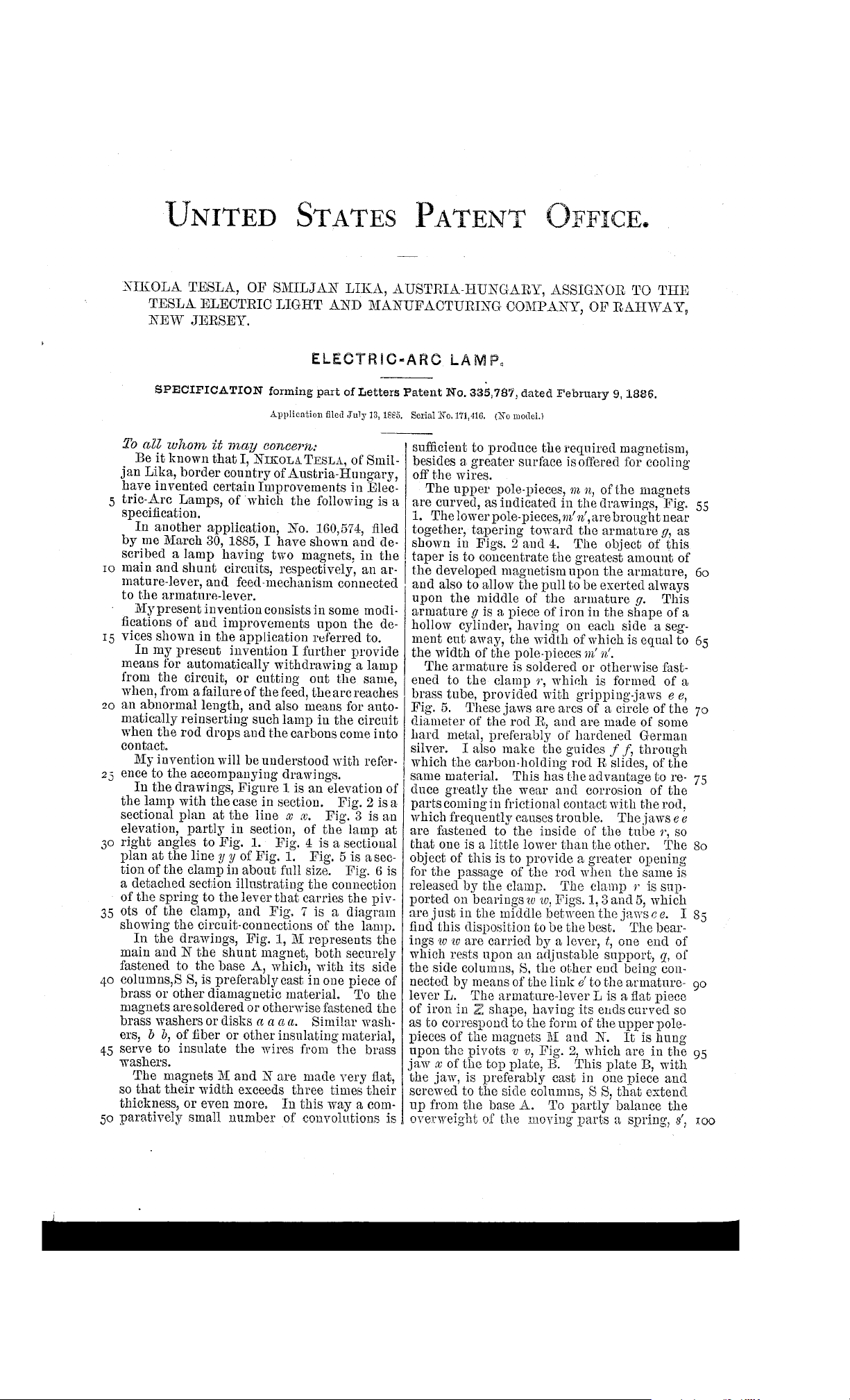 UNITED STATES PATENT OFFICE.

NIKOLA TESLA, OF SMILJAN LIKA, AUSTRIA-HUNGARY, ASSIGNOR TO THE TESLA ELECTRIC LIGHT AND MANUFACTURING COMPANY, OF RAHWAY, NEW JERSEY.

ELECTRIC-ARC LAMP.

SPECIFICATION forming part of Letters Patent No. 335,787, dated February 9, 1886.

Application filed July 13, 1885. Serial No. 171,416. (No model.)

To all whom it may concern:

Be it known that I, NIKOLA TESLA, of Smiljan Lika, border country of Austria-Hungary, have invented certain Improvements in Electric-Arc Lamps, of which the following is a specification.

In another application, No. 160,574, filed by me March 30, 1885, I have shown and described a lamp having two magnets, in the main and shunt circuits, respectively, an armature-lever, and feed-mechanism connected to the armature-lever.

My present invention consists in some modifications of and improvements upon the devices shown in the application referred to.

In my present invention I further provide means for automatically withdrawing a lamp from the circuit, or cutting out the same, when, from a failure of the feed, the arc reaches an abnormal length, and also means for automatically reinserting such lamp in the circuit when the rod drops and the carbons come into contact.

My invention will be understood with reference to the accompanying drawings.

In the drawings, Figure 1 is an elevation of the lamp with the case in section. Fig. 2 is a sectional plan at the line $x$ $x$. Fig. 3 is an elevation, partly in section, of the lamp at right angles to Fig. 1. Fig. 4 is a sectional plan at the line $y$ $y$ of Fig. 1. Fig. 5 is a section of the clamp in about full size. Fig. 6 is a detached section illustrating the connection of the spring to the lever that carries the pivots of the clamp, and Fig. 7 is a diagram showing the circuit-connections of the lamp.

In the drawings, Fig. 1, M represents the main and N the shunt magnet, both securely fastened to the base A, which, with its side columns, S S, is preferably cast in one piece of brass or other diamagnetic material. To the magnets are soldered or otherwise fastened the brass washers or disks $a$ $a$ $a$ $a$. Similar washers, $b$ $b$, of fiber or other insulating material, serve to insulate the wires from the brass washers.

The magnets M and N are made very flat, so that their width exceeds three times their thickness, or even more. In this way a comparatively small number of convolutions is sufficient to produce the required magnetism, besides a greater surface is offered for cooling off the wires.

The upper pole-pieces, $m$ $n$, of the magnets are curved, as indicated in the drawings, Fig. 1. The lower pole-pieces, $m'$ $n'$, are brought near together, tapering toward the armature $g$, as shown in Figs. 2 and 4. The object of this taper is to concentrate the greatest amount of the developed magnetism upon the armature, and also to allow the pull to be exerted always upon the middle of the armature $g$. This armature $g$ is a piece of iron in the shape of a hollow cylinder, having on each side a segment cut away, the width of which is equal to the width of the pole-pieces $m'$ $n'$.

The armature is soldered or otherwise fastened to the clamp $r$, which is formed of a brass tube, provided with gripping-jaws $e$ $e$, Fig. 5. These jaws are arcs of a circle of the diameter of the rod R, and are made of some hard metal, preferably of hardened German silver. I also make the guides $f$ $f$, through which the carbon-holding rod R slides, of the same material. This has the advantage to reduce greatly the wear and corrosion of the parts coming in frictional contact with the rod, which frequently causes trouble. The jaws $e$ $e$ are fastened to the inside of the tube $r$, so that one is a little lower than the other. The object of this is to provide a greater opening for the passage of the rod when the same is released by the clamp. The clamp $r$ is supported on bearings $w$ $w$, Figs. 1, 3 and 5, which are just in the middle between the jaws $e$ $e$. I find this disposition to be the best. The bearings $w$ $w$ are carried by a lever, $t$, one end of which rests upon an adjustable support, $q$, of the side columns, S, the other end being connected by means of the link $e'$ to the armature-lever L. The armature-lever L is a flat piece of iron in Z shape, having its ends curved so as to correspond to the form of the upper pole-pieces of the magnets M and N. It is hung upon the pivots $v$ $v$, Fig. 2, which are in the jaw $x$ of the top plate, B. This plate B, with the jaw, is preferably cast in one piece and screwed to the side columns, S S, that extend up from the base A. To partly balance the overweight of the moving parts a spring, $s'$,

5
10
15
20
25
30
35
40
45
50
55
60
65
70
75
80
85
90
95
100